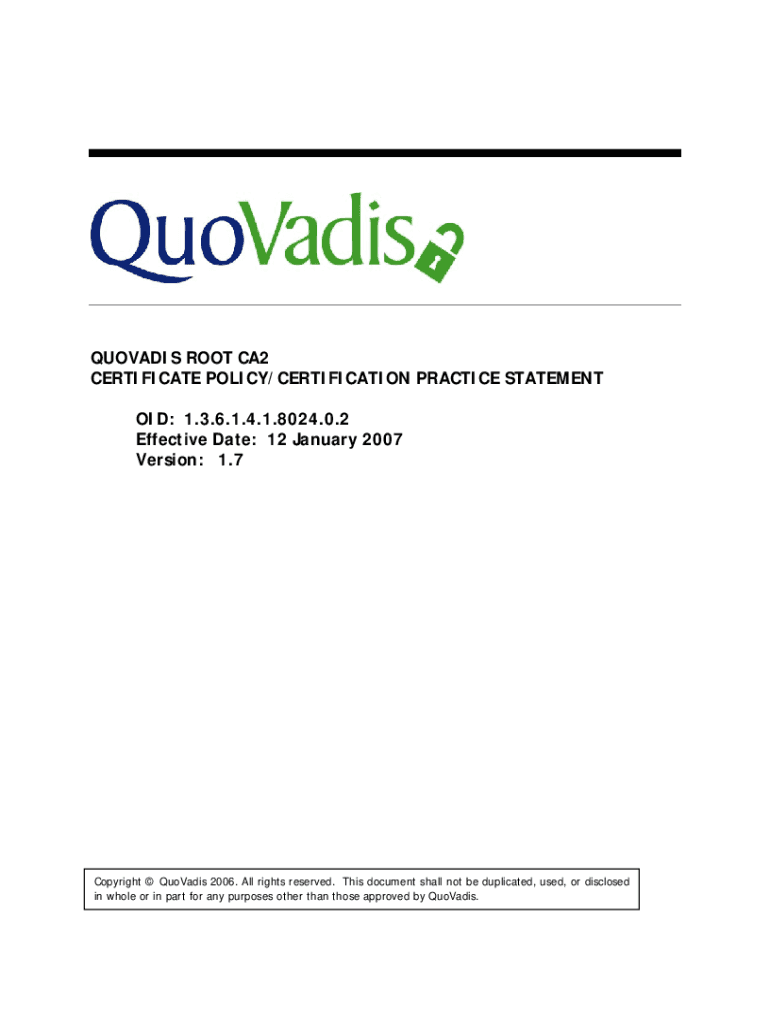 QuoVadis

QUOVADIS ROOT CA2
CERTIFICATE POLICY/CERTIFICATION PRACTICE STATEMENT

OID: 1.3.6.1.4.1.8024.0.2
Effective Date: 12 January 2007
Version: 1.7

Copyright © QuoVadis 2006. All rights reserved. This document shall not be duplicated, used, or disclosed in whole or in part for any purposes other than those approved by QuoVadis.